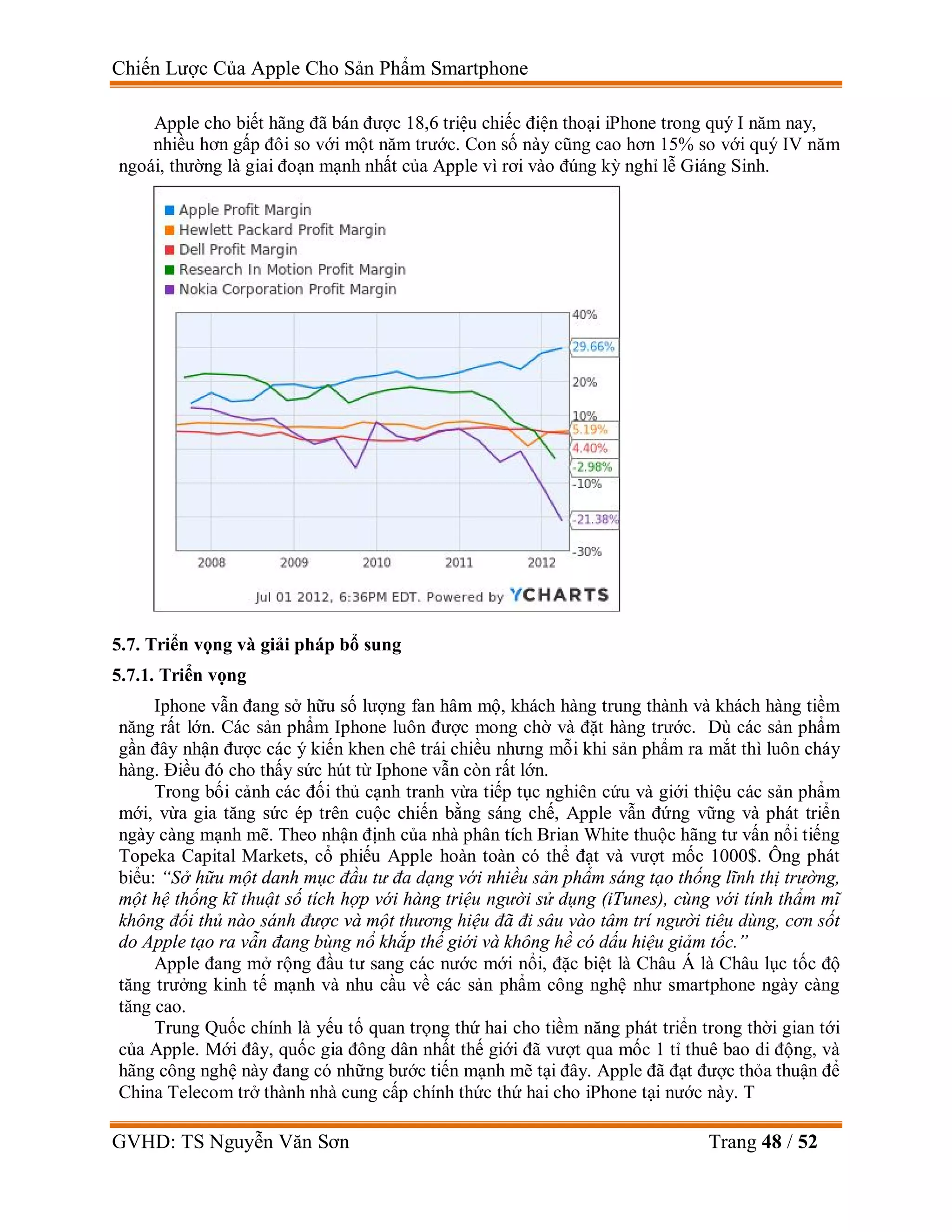 Chiến Lược Của Apple Cho Sản Phẩm Smartphone

Apple cho biết hãng đã bán được 18,6 triệu chiếc điện thoại iPhone trong quý I năm nay, nhiều hơn gấp đôi so với một năm trước. Con số này cũng cao hơn 15% so với quý IV năm ngoái, thường là giai đoạn mạnh nhất của Apple vì rơi vào đúng kỳ nghỉ lễ Giáng Sinh.

Apple Profit Margin
Hewlett Packard Profit Margin
Dell Profit Margin
Research In Motion Profit Margin
Nokia Corporation Profit Margin

40%
29.66%
20%
10%
5.19%
4.40%
-2.98%
-10%
-21.38%
-30%

2008 2009 2010 2011 2012

Jul 01 2012, 6:36PM EDT. Powered by YCHARTS

5.7. Triển vọng và giải pháp bổ sung

5.7.1. Triển vọng

Iphone vẫn đang sở hữu số lượng fan hâm mộ, khách hàng trung thành và khách hàng tiềm năng rất lớn. Các sản phẩm Iphone luôn được mong chờ và đặt hàng trước. Dù các sản phẩm gần đây nhận được các ý kiến khen chê trái chiều nhưng mỗi khi sản phẩm ra mắt thì luôn cháy hàng. Điều đó cho thấy sức hút từ Iphone vẫn còn rất lớn.

Trong bối cảnh các đối thủ cạnh tranh vừa tiếp tục nghiên cứu và giới thiệu các sản phẩm mới, vừa gia tăng sức ép trên cuộc chiến bằng sáng chế, Apple vẫn đứng vững và phát triển ngày càng mạnh mẽ. Theo nhận định của nhà phân tích Brian White thuộc hãng tư vấn nổi tiếng Topeka Capital Markets, cổ phiếu Apple hoàn toàn có thể đạt và vượt mốc 1000$. Ông phát biểu: “Sở hữu một danh mục đầu tư đa dạng với nhiều sản phẩm sáng tạo thống lĩnh thị trường, một hệ thống kĩ thuật số tích hợp với hàng triệu người sử dụng (iTunes), cùng với tính thẩm mĩ không đối thủ nào sánh được và một thương hiệu đã đi sâu vào tâm trí người tiêu dùng, cơn sốt do Apple tạo ra vẫn đang bùng nổ khắp thế giới và không hề có dấu hiệu giảm tốc.”

Apple đang mở rộng đầu tư sang các nước mới nổi, đặc biệt là Châu Á là Châu lục tốc độ tăng trưởng kinh tế mạnh và nhu cầu về các sản phẩm công nghệ như smartphone ngày càng tăng cao.

Trung Quốc chính là yếu tố quan trọng thứ hai cho tiềm năng phát triển trong thời gian tới của Apple. Mới đây, quốc gia đông dân nhất thế giới đã vượt qua mốc 1 tỉ thuê bao di động, và hãng công nghệ này đang có những bước tiến mạnh mẽ tại đây. Apple đã đạt được thỏa thuận để China Telecom trở thành nhà cung cấp chính thức thứ hai cho iPhone tại nước này. T

GVHD: TS Nguyễn Văn Sơn Trang 48 / 52